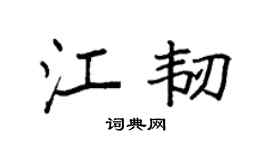 江韧

词典网